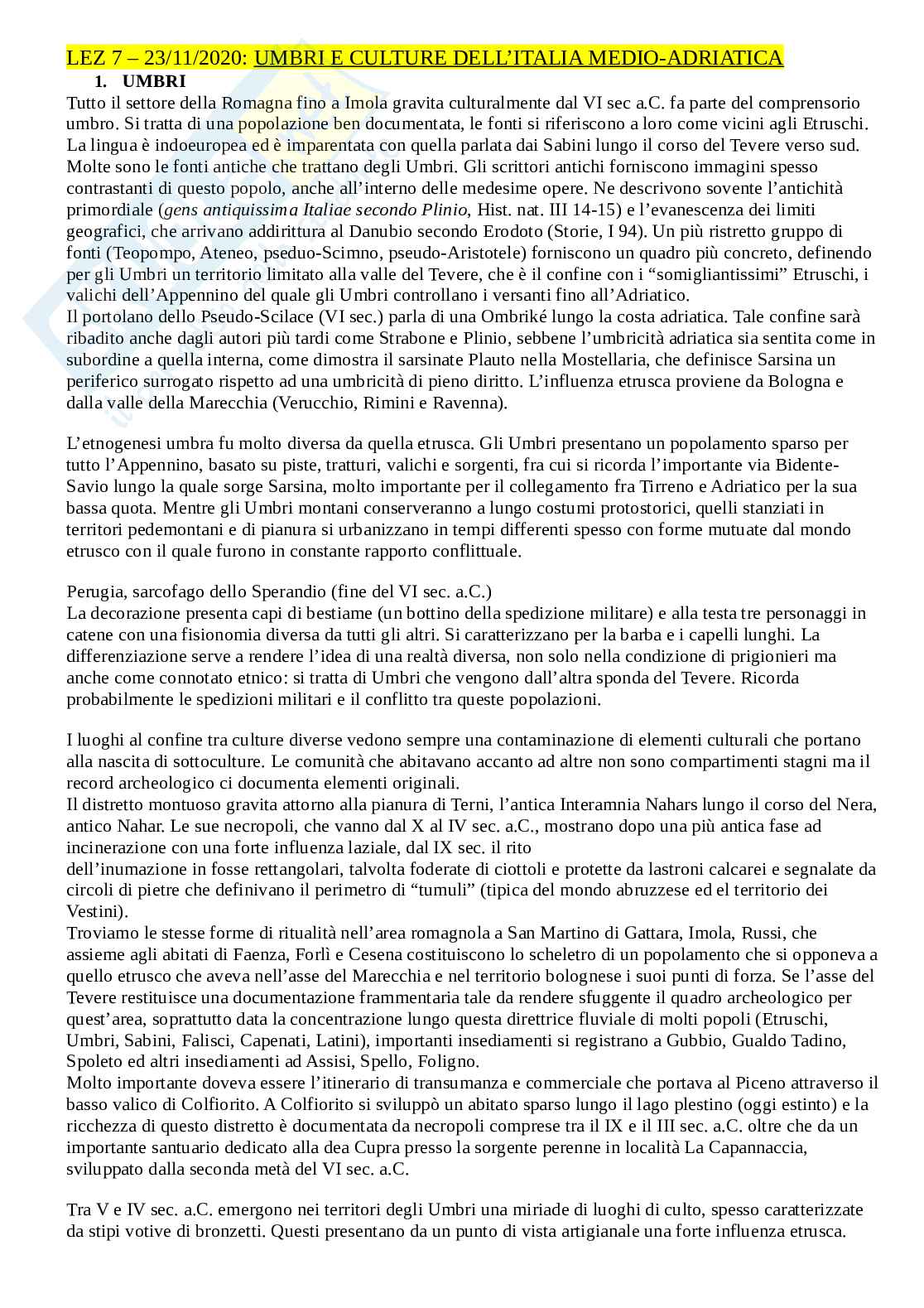 LEZ 7 – 23/11/2020: UMBRI E CULTURE DELL'ITALIA MEDIO-ADRIATICA

1. UMBRI

Tutto il settore della Romagna fino a Imola gravita culturalmente dal VI sec a.C. fa parte del comprensorio umbro. Si tratta di una popolazione ben documentata, le fonti si riferiscono a loro come vicini agli Etruschi. La lingua è indoeuropea ed è imparentata con quella parlata dai Sabini lungo il corso del Tevere verso sud. Molte sono le fonti antiche che trattano degli Umbri. Gli scrittori antichi forniscono immagini spesso contrastanti di questo popolo, anche all'interno delle medesime opere. Ne descrivono sovente l'antichità primordiale (gens antiquissima Italiae secondo Plinio, Hist. nat. III 14-15) e l'evanescenza dei limiti geografici, che arrivano addirittura al Danubio secondo Erodoto (Storie, I 94). Un più ristretto gruppo di fonti (Teopompo, Ateneo, pseduo-Scimno, pseudo-Aristotele) forniscono un quadro più concreto, definendo per gli Umbri un territorio limitato alla valle del Tevere, che è il confine con i "somigliantissimi" Etruschi, i valichi dell'Appennino del quale gli Umbri controllano i versanti fino all'Adriatico.
Il portolano dello Pseudo-Scilace (VI sec.) parla di una Ombriké lungo la costa adriatica. Tale confine sarà ribadito anche dagli autori più tardi come Strabone e Plinio, sebbene l'umbricità adriatica sia sentita come in subordine a quella interna, come dimostra il sarsinate Plauto nella Mostellaria, che definisce Sarsina un periferico surrogato rispetto ad una umbricità di pieno diritto. L'influenza etrusca proviene da Bologna e dalla valle della Marecchia (Verucchio, Rimini e Ravenna).

L'etnogenesi umbra fu molto diversa da quella etrusca. Gli Umbri presentano un popolamento sparso per tutto l'Appennino, basato su piste, tratturi, valichi e sorgenti, fra cui si ricorda l'importante via Bidente-Savio lungo la quale sorge Sarsina, molto importante per il collegamento fra Tirreno e Adriatico per la sua bassa quota. Mentre gli Umbri montani conserveranno a lungo costumi protostorici, quelli stanziati in territori pedemontani e di pianura si urbanizzano in tempi differenti spesso con forme mutuate dal mondo etrusco con il quale furono in constante rapporto conflittuale.

Perugia, sarcofago dello Sperandio (fine del VI sec. a.C.)
La decorazione presenta capi di bestiame (un bottino della spedizione militare) e alla testa tre personaggi in catene con una fisionomia diversa da tutti gli altri. Si caratterizzano per la barba e i capelli lunghi. La differenziazione serve a rendere l'idea di una realtà diversa, non solo nella condizione di prigionieri ma anche come connotato etnico: si tratta di Umbri che vengono dall'altra sponda del Tevere. Ricorda probabilmente le spedizioni militari e il conflitto tra queste popolazioni.

I luoghi al confine tra culture diverse vedono sempre una contaminazione di elementi culturali che portano alla nascita di sottoculture. Le comunità che abitavano accanto ad altre non sono compartimenti stagni ma il record archeologico ci documenta elementi originali.
Il distretto montuoso gravita attorno alla pianura di Terni, l'antica Interamnia Nahars lungo il corso del Nera, antico Nahar. Le sue necropoli, che vanno dal X al IV sec. a.C., mostrano dopo una più antica fase ad incinerazione con una forte influenza laziale, dal IX sec. il rito dell'inumazione in fosse rettangolari, talvolta foderate di ciottoli e protette da lastroni calcarei e segnalate da circoli di pietre che definivano il perimetro di "tumuli" (tipica del mondo abruzzese ed el territorio dei Vestini).
Troviamo le stesse forme di ritualità nell'area romagnola a San Martino di Gattara, Imola, Russi, che assieme agli abitati di Faenza, Forlì e Cesena costituiscono lo scheletro di un popolamento che si opponeva a quello etrusco che aveva nell'asse del Marecchia e nel territorio bolognese i suoi punti di forza. Se l'asse del Tevere restituisce una documentazione frammentaria tale da rendere sfuggente il quadro archeologico per quest'area, soprattutto data la concentrazione lungo questa direttrice fluviale di molti popoli (Etruschi, Umbri, Sabini, Falisci, Capenati, Latini), importanti insediamenti si registrano a Gubbio, Gualdo Tadino, Spoleto ed altri insediamenti ad Assisi, Spello, Foligno.
Molto importante doveva essere l'itinerario di transumanza e commerciale che portava al Piceno attraverso il basso valico di Colfiorito. A Colfiorito si sviluppò un abitato sparso lungo il lago plestino (oggi estinto) e la ricchezza di questo distretto è documentata da necropoli comprese tra il IX e il III sec. a.C. oltre che da un importante santuario dedicato alla dea Cupra presso la sorgente perenne in località La Capannaccia, sviluppato dalla seconda metà del VI sec. a.C.

Tra V e IV sec. a.C. emergono nei territori degli Umbri una miriade di luoghi di culto, spesso caratterizzate da stipi votive di bronzetti. Questi presentano da un punto di vista artigianale una forte influenza etrusca.